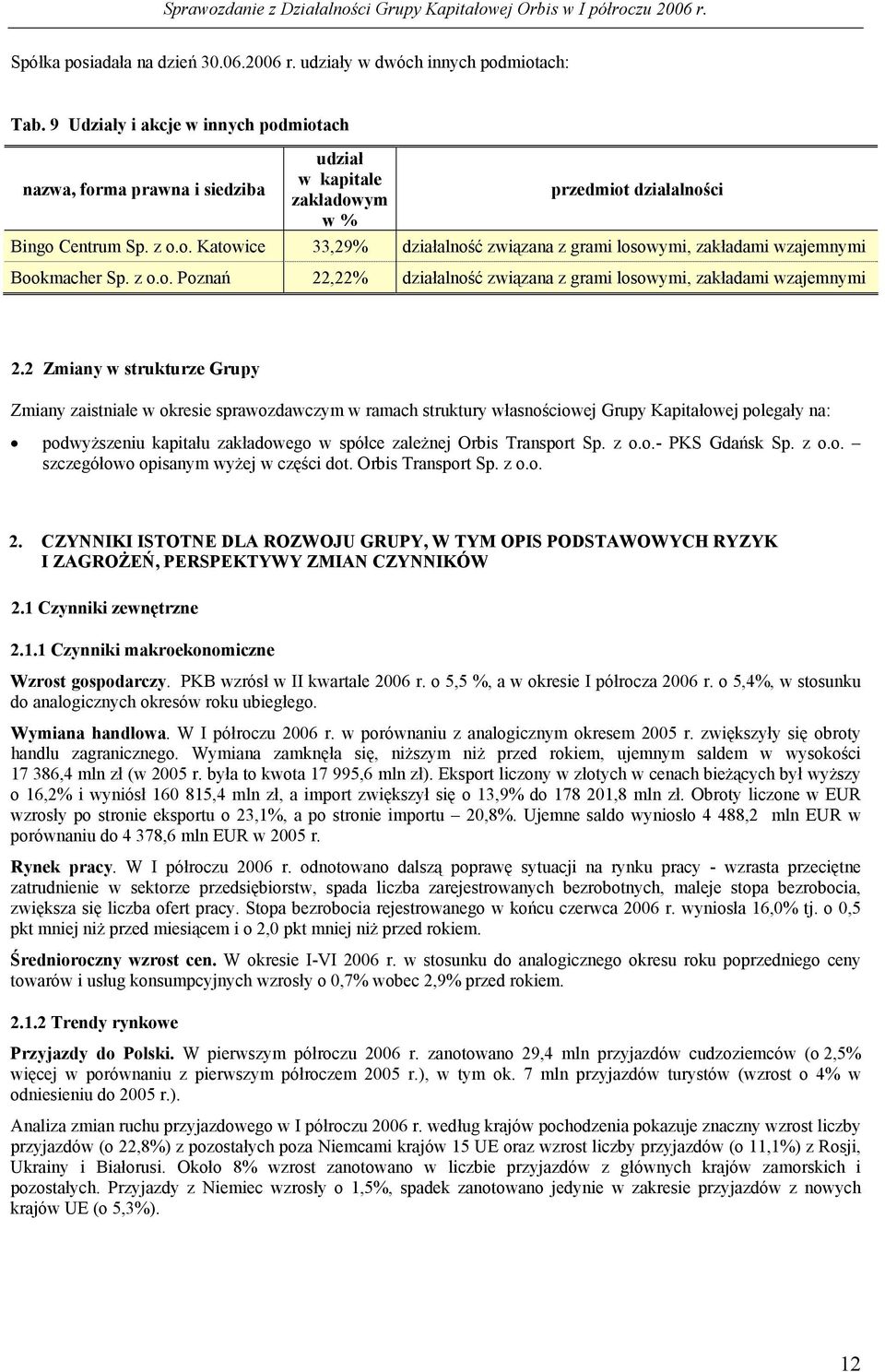 Sprawozdanie z Działalności Grupy Kapitałowej Orbis w I półroczu 2006 r.

Spółka posiadała na dzień 30.06.2006 r. udziały w dwóch innych podmiotach:

Tab. 9 Udziały i akcje w innych podmiotach

| nazwa, forma prawna i siedziba | udział w kapitale zakładowym w % | przedmiot działalności |
|---|---|---|
| Bingo Centrum Sp. z o.o. Katowice | 33,29% | działalność związana z grami losowymi, zakładami wzajemnymi |
| Bookmacher Sp. z o.o. Poznań | 22,22% | działalność związana z grami losowymi, zakładami wzajemnymi |

2.2 Zmiany w strukturze Grupy

Zmiany zaistniałe w okresie sprawozdawczym w ramach struktury własnościowej Grupy Kapitałowej polegały na:

• podwyższeniu kapitału zakładowego w spółce zależnej Orbis Transport Sp. z o.o.- PKS Gdańsk Sp. z o.o. – szczegółowo opisanym wyżej w części dot. Orbis Transport Sp. z o.o.

2. CZYNNIKI ISTOTNE DLA ROZWOJU GRUPY, W TYM OPIS PODSTAWOWYCH RYZYK I ZAGROŻEŃ, PERSPEKTYWY ZMIAN CZYNNIKÓW

2.1 Czynniki zewnętrzne

2.1.1 Czynniki makroekonomiczne

Wzrost gospodarczy. PKB wzrósł w II kwartale 2006 r. o 5,5 %, a w okresie I półrocza 2006 r. o 5,4%, w stosunku do analogicznych okresów roku ubiegłego.

Wymiana handlowa. W I półroczu 2006 r. w porównaniu z analogicznym okresem 2005 r. zwiększyły się obroty handlu zagranicznego. Wymiana zamknęła się, niższym niż przed rokiem, ujemnym saldem w wysokości 17 386,4 mln zł (w 2005 r. była to kwota 17 995,6 mln zł). Eksport liczony w złotych w cenach bieżących był wyższy o 16,2% i wyniósł 160 815,4 mln zł, a import zwiększył się o 13,9% do 178 201,8 mln zł. Obroty liczone w EUR wzrosły po stronie eksportu o 23,1%, a po stronie importu – 20,8%. Ujemne saldo wyniosło 4 488,2 mln EUR w porównaniu do 4 378,6 mln EUR w 2005 r.

Rynek pracy. W I półroczu 2006 r. odnotowano dalszą poprawę sytuacji na rynku pracy - wzrasta przeciętne zatrudnienie w sektorze przedsiębiorstw, spada liczba zarejestrowanych bezrobotnych, maleje stopa bezrobocia, zwiększa się liczba ofert pracy. Stopa bezrobocia rejestrowanego w końcu czerwca 2006 r. wyniosła 16,0% tj. o 0,5 pkt mniej niż przed miesiącem i o 2,0 pkt mniej niż przed rokiem.

Średnioroczny wzrost cen. W okresie I-VI 2006 r. w stosunku do analogicznego okresu roku poprzedniego ceny towarów i usług konsumpcyjnych wzrosły o 0,7% wobec 2,9% przed rokiem.

2.1.2 Trendy rynkowe

Przyjazdy do Polski. W pierwszym półroczu 2006 r. zanotowano 29,4 mln przyjazdów cudzoziemców (o 2,5% więcej w porównaniu z pierwszym półroczem 2005 r.), w tym ok. 7 mln przyjazdów turystów (wzrost o 4% w odniesieniu do 2005 r.).

Analiza zmian ruchu przyjazdowego w I półroczu 2006 r. według krajów pochodzenia pokazuje znaczny wzrost liczby przyjazdów (o 22,8%) z pozostałych poza Niemcami krajów 15 UE oraz wzrost liczby przyjazdów (o 11,1%) z Rosji, Ukrainy i Białorusi. Około 8% wzrost zanotowano w liczbie przyjazdów z głównych krajów zamorskich i pozostałych. Przyjazdy z Niemiec wzrosły o 1,5%, spadek zanotowano jedynie w zakresie przyjazdów z nowych krajów UE (o 5,3%).

12